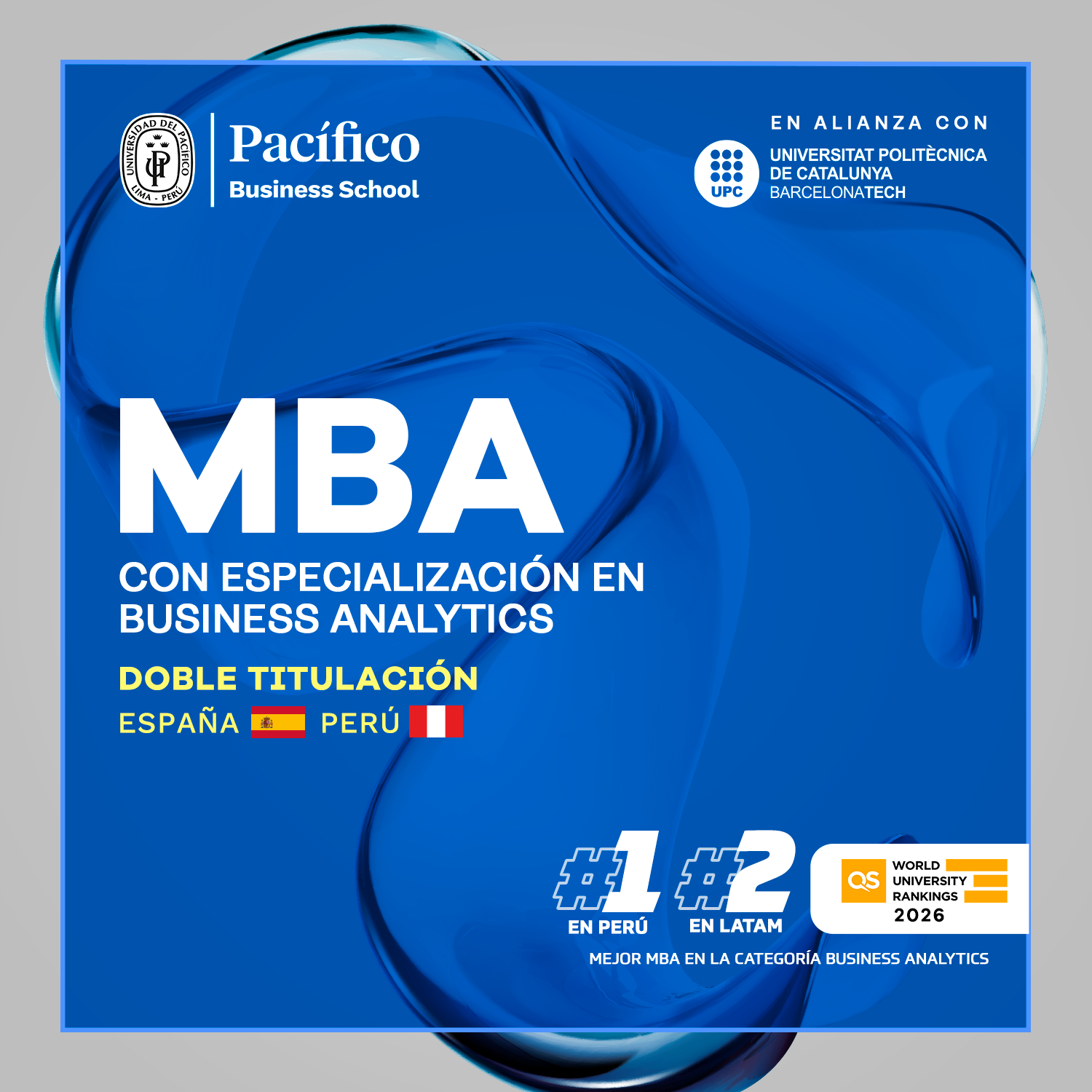 UNIVERSIDAD DEL PACÍFICO
LIMA - PERÚ

Pacífico
Business School

EN ALIANZA CON

UPC
UNIVERSITAT POLITÈCNICA
DE CATALUNYA
BARCELONATECH

MBA
CON ESPECIALIZACIÓN EN BUSINESS ANALYTICS

DOBLE TITULACIÓN
ESPAÑA PERÚ

#1
EN PERÚ

#2
EN LATAM

QS
WORLD
UNIVERSITY
RANKINGS
2026

MEJOR MBA EN LA CATEGORÍA BUSINESS ANALYTICS